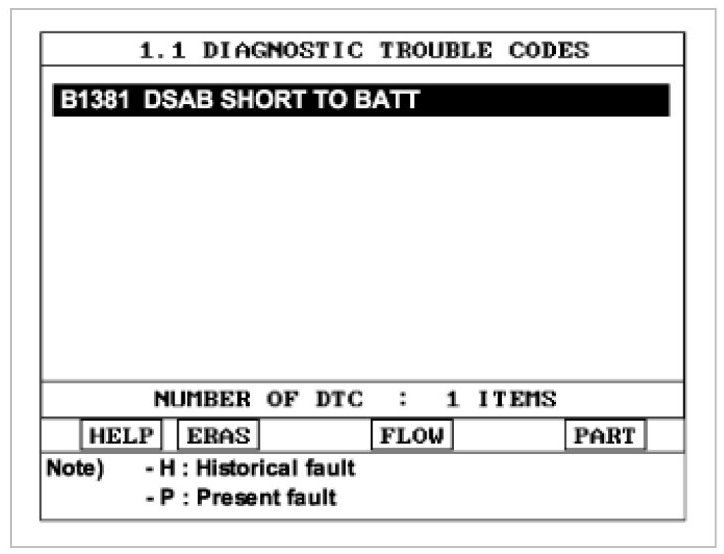 1.1 DIAGNOSTIC TROUBLE CODES

B1381 DSAB SHORT TO BATT

NUMBER OF DTC : 1 ITEMS

HELP ERAS FLOW PART

Note) - H : Historical fault
- P : Present fault